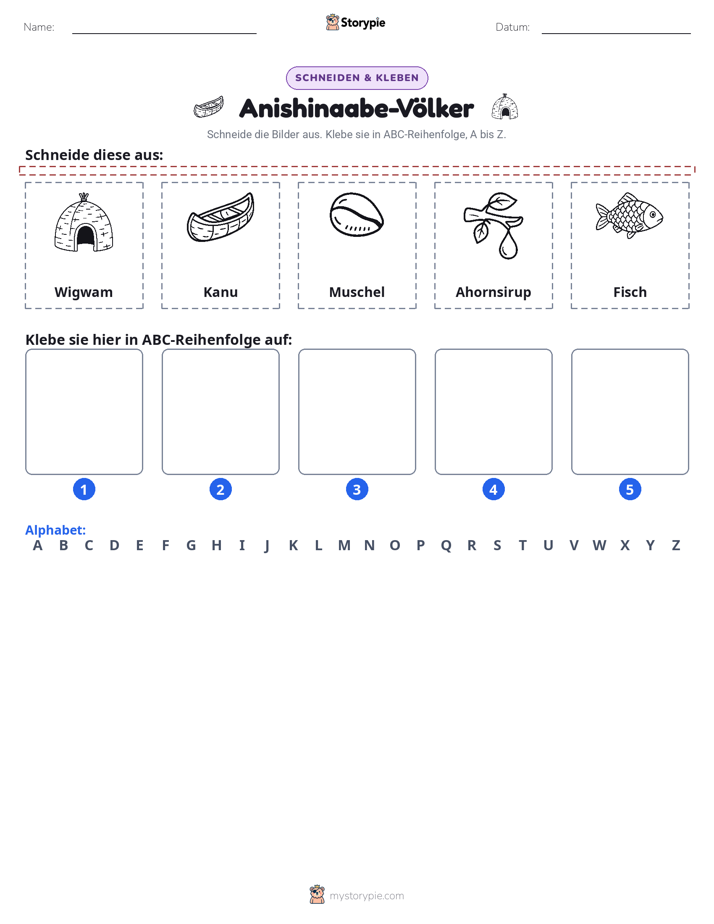 Name: ____ Storypie Datum: ____

SCHNEIDEN & KLEBEN

Anishinaabe-Völker

Schneide die Bilder aus. Klebe sie in ABC-Reihenfolge, A bis Z.

Schneide diese aus:

Wigwam

Kanu

Muschel

Ahornsirup

Fisch

Klebe sie hier in ABC-Reihenfolge auf:

1

2

3

4

5

Alphabet:
A B C D E F G H I J K L M N O P Q R S T U V W X Y Z

mystorypie.com